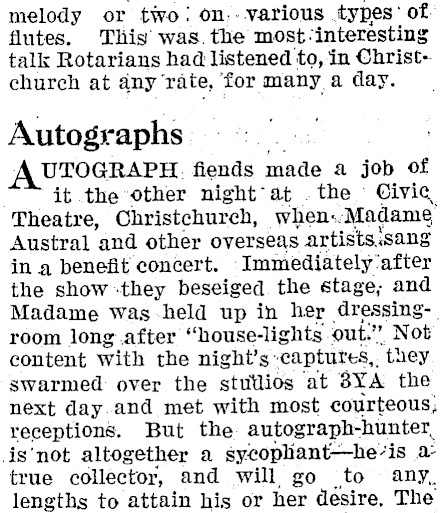 melody or two on various types of flutes. This was the most interesting talk Rotarians had listened to, in Christchurch at any rate, for many a day.

Autographs

AUTOGRAPH fiends made a job of it the other night at the Civic Theatre, Christchurch, when Madame Austral and other overseas artists sang in a benefit concert. Immediately after the show they beseiged the stage, and Madame was held up in her dressing-room long after "house-lights out." Not content with the night's captures, they swarmed over the studios at 3YA the next day and met with most courteous receptions. But the autograph-hunter is not altogether a sycophant—he is a true collector, and will go to any lengths to attain his or her desire. The